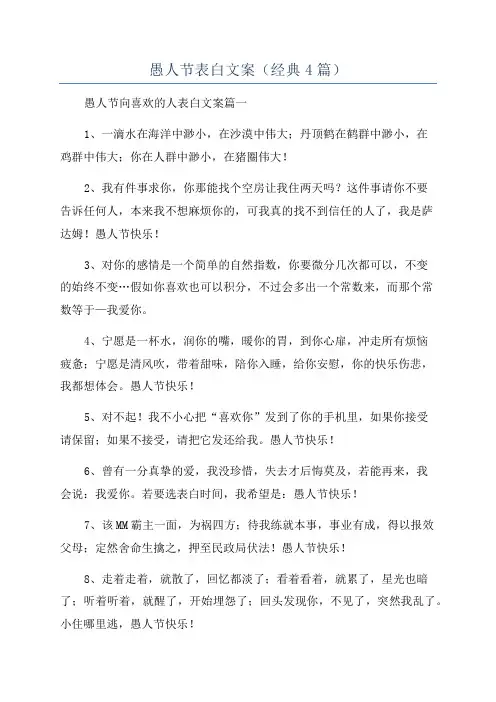 愚人节表白文案（经典4篇）

愚人节向喜欢的人表白文案篇一

1、一滴水在海洋中渺小，在沙漠中伟大；丹顶鹤在鹤群中渺小，在鸡群中伟大；你在人群中渺小，在猪圈伟大！

2、我有件事求你，你那能找个空房让我住两天吗？这件事请你不要告诉任何人，本来我不想麻烦你的，可我真的找不到信任的人了，我是萨达姆！愚人节快乐！

3、对你的感情是一个简单的自然指数，你要微分几次都可以，不变的始终不变…假如你喜欢也可以积分，不过会多出一个常数来，而那个常数等于一我爱你。

4、宁愿是一杯水，润你的嘴，暖你的胃，到你心扉，冲走所有烦恼疲惫；宁愿是清风吹，带着甜味，陪你入睡，给你安慰，你的快乐伤悲，我都想体会。愚人节快乐！

5、对不起！我不小心把“喜欢你”发到了你的手机里，如果你接受请保留；如果不接受，请把它发还给我。愚人节快乐！

6、曾有一分真挚的爱，我没珍惜，失去才后悔莫及，若能再来，我会说：我爱你。若要选表白时间，我希望是：愚人节快乐！

7、该MM霸主一面，为祸四方；待我练就本事，事业有成，得以报效父母；定然舍命生擒之，押至民政局伏法！愚人节快乐！

8、走着走着，就散了，回忆都淡了；看着看着，就累了，星光也暗了；听着听着，就醒了，开始埋怨了；回头发现你，不见了，突然我乱了。小住哪里逃，愚人节快乐！